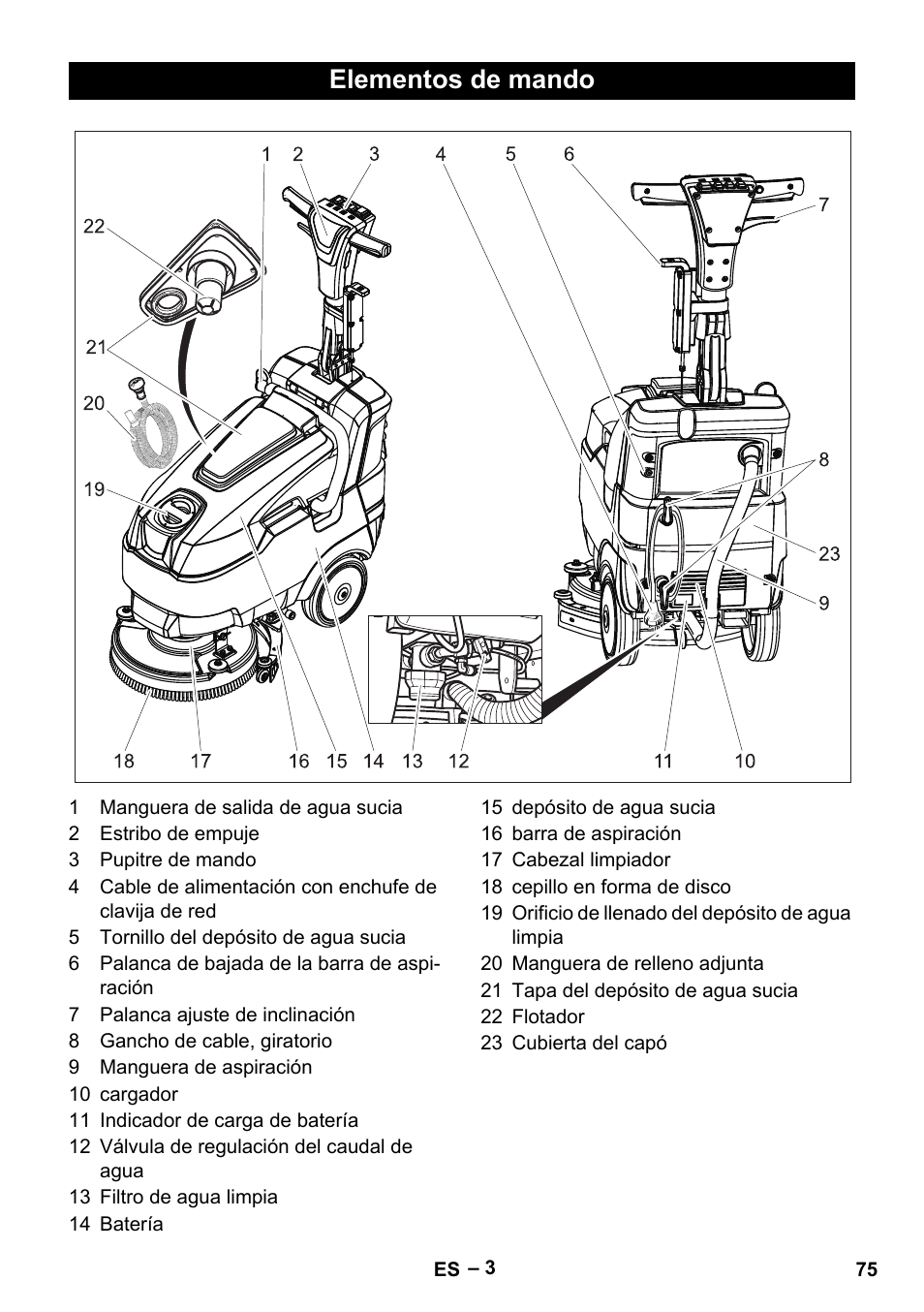 Elementos de mando

1 2 3 4 5 6 7 22 21 20 19 8 23 9 18 17 16 15 14 13 12 11 10

1 Manguera de salida de agua sucia
2 Estribo de empuje
3 Pupitre de mando
4 Cable de alimentación con enchufe de clavija de red
5 Tornillo del depósito de agua sucia
6 Palanca de bajada de la barra de aspiración
7 Palanca ajuste de inclinación
8 Gancho de cable, giratorio
9 Manguera de aspiración
10 cargador
11 Indicador de carga de batería
12 Válvula de regulación del caudal de agua
13 Filtro de agua limpia
14 Batería

15 depósito de agua sucia
16 barra de aspiración
17 Cabezal limpiador
18 cepillo en forma de disco
19 Orificio de llenado del depósito de agua limpia
20 Manguera de relleno adjunta
21 Tapa del depósito de agua sucia
22 Flotador
23 Cubierta del capó

ES – 3

75